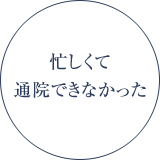 忙しくて
通院できなかった